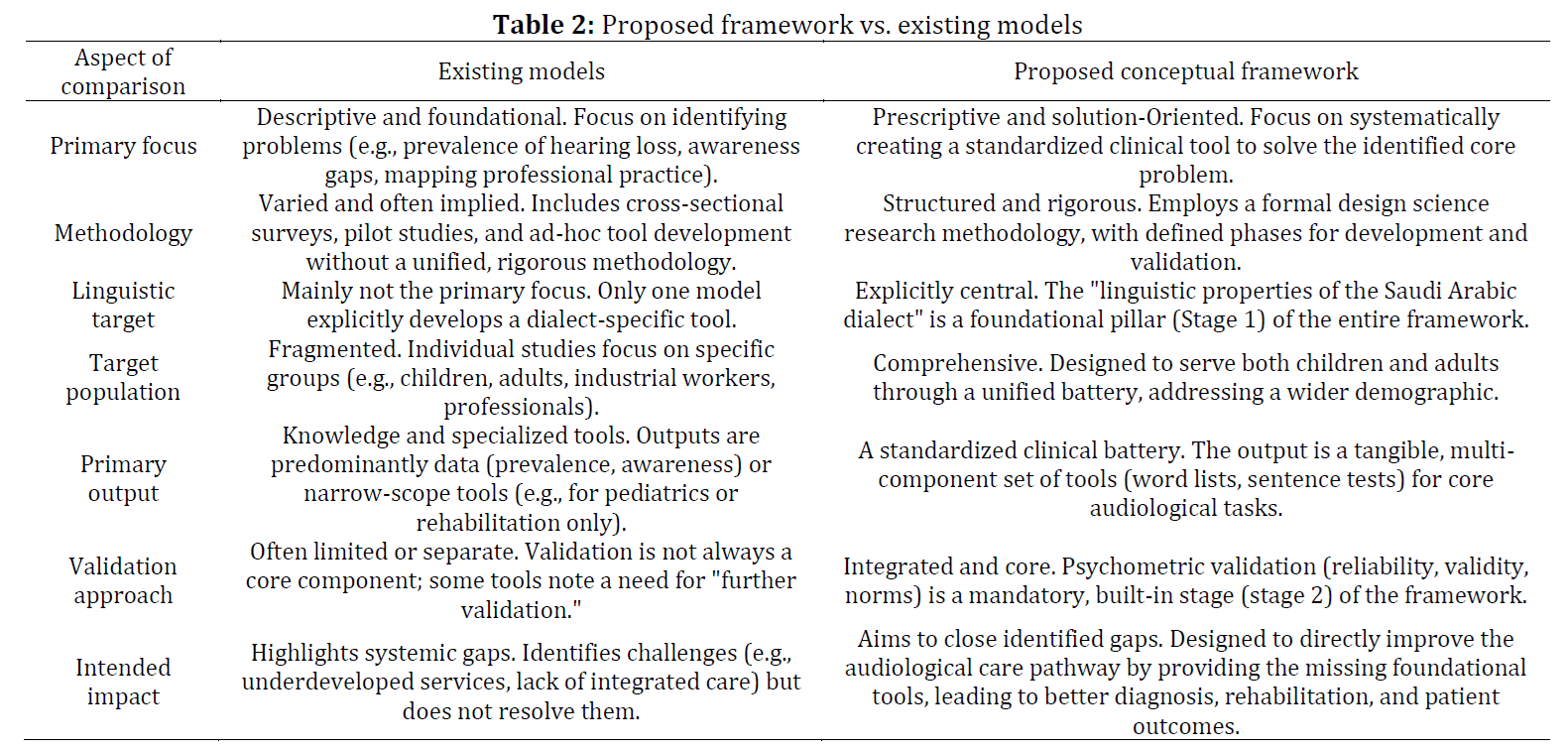 **Table 2:** Proposed framework vs. existing models

| Aspect of comparison | Existing models | Proposed conceptual framework |
|---|---|---|
| Primary focus | Descriptive and foundational. Focus on identifying problems (e.g., prevalence of hearing loss, awareness gaps, mapping professional practice). | Prescriptive and solution-Oriented. Focus on systematically creating a standardized clinical tool to solve the identified core problem. |
| Methodology | Varied and often implied. Includes cross-sectional surveys, pilot studies, and ad-hoc tool development without a unified, rigorous methodology. | Structured and rigorous. Employs a formal design science research methodology, with defined phases for development and validation. |
| Linguistic target | Mainly not the primary focus. Only one model explicitly develops a dialect-specific tool. | Explicitly central. The "linguistic properties of the Saudi Arabic dialect" is a foundational pillar (Stage 1) of the entire framework. |
| Target population | Fragmented. Individual studies focus on specific groups (e.g., children, adults, industrial workers, professionals). | Comprehensive. Designed to serve both children and adults through a unified battery, addressing a wider demographic. |
| Primary output | Knowledge and specialized tools. Outputs are predominantly data (prevalence, awareness) or narrow-scope tools (e.g., for pediatrics or rehabilitation only). | A standardized clinical battery. The output is a tangible, multi-component set of tools (word lists, sentence tests) for core audiological tasks. |
| Validation approach | Often limited or separate. Validation is not always a core component; some tools note a need for "further validation." | Integrated and core. Psychometric validation (reliability, validity, norms) is a mandatory, built-in stage (stage 2) of the framework. |
| Intended impact | Highlights systemic gaps. Identifies challenges (e.g., underdeveloped services, lack of integrated care) but does not resolve them. | Aims to close identified gaps. Designed to directly improve the audiological care pathway by providing the missing foundational tools, leading to better diagnosis, rehabilitation, and patient outcomes. |